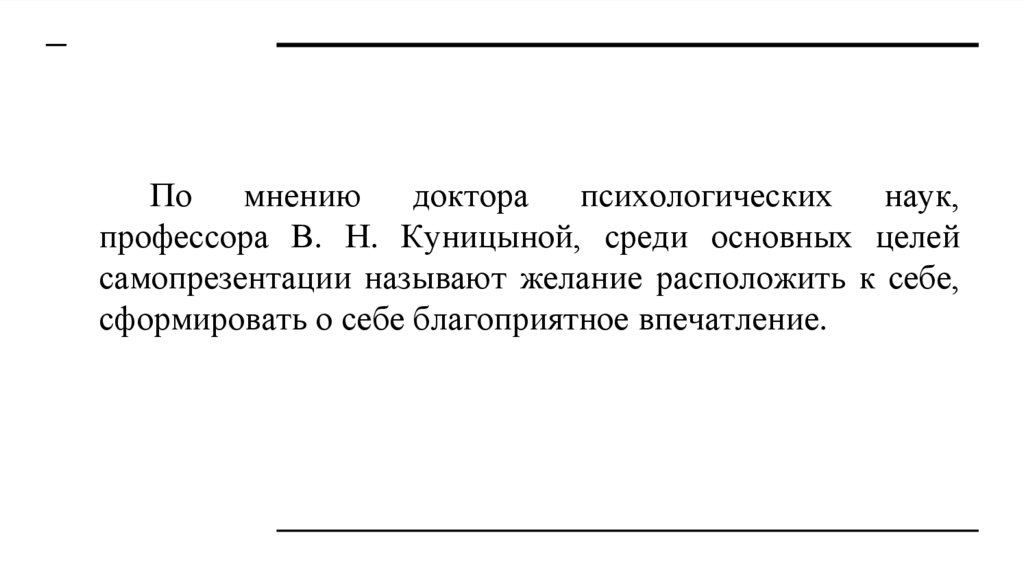 По мнению доктора психологических наук, профессора В. Н. Куницыной, среди основных целей самопрезентации называют желание расположить к себе, сформировать о себе благоприятное впечатление.